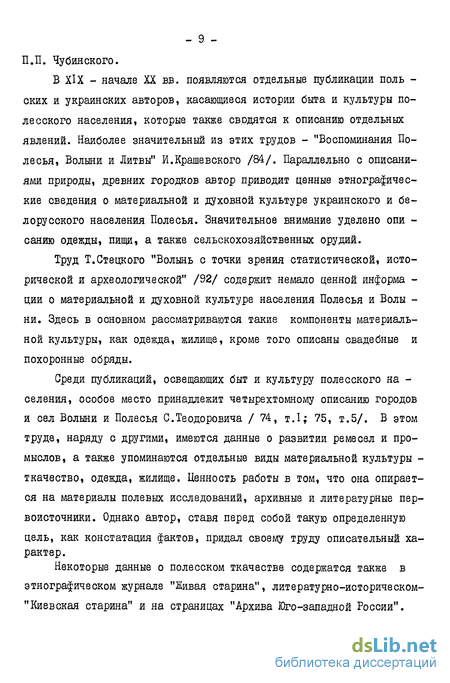 - 9 -

П.П. Чубинского.

В XIX - начале XX вв. появляются отдельные публикации польских и украинских авторов, касающиеся истории быта и культуры полесского населения, которые также сводятся к описанию отдельных явлений. Наиболее значительный из этих трудов - "Воспоминания Полесья, Волыни и Литвы" И.Крашевского /84/. Параллельно с описаниями природы, древних городков автор приводит ценные этнографические сведения о материальной и духовной культуре украинского и белорусского населения Полесья. Значительное внимание уделено описанию одежды, пищи, а также сельскохозяйственных орудий.

Труд Т.Стецкого "Волынь с точки зрения статистической, исторической и археологической" /92/ содержит немало ценной информации о материальной и духовной культуре населения Полесья и Волыни. Здесь в основном рассматриваются такие компоненты материальной культуры, как одежда, жилище, кроме того описаны свадебные и похоронные обряды.

Среди публикаций, освещающих быт и культуру полесского населения, особое место принадлежит четырехтомному описанию городов и сел Волыни и Полесья С.Теодоровича / 74, т.I; 75, т.5/. В этом труде, наряду с другими, имеются данные о развитии ремесел и промыслов, а также упоминаются отдельные виды материальной культуры - ткачество, одежда, жилище. Ценность работы в том, что она опирается на материалы полевых исследований, архивные и литературные первоисточники. Однако автор, ставя перед собой такую определенную цель, как констатация фактов, придал своему труду описательный характер.

Некоторые данные о полесском ткачестве содержатся также в этнографическом журнале "Живая старина", литературно-историческом- "Киевская старина" и на страницах "Архива Юго-западной России".

dsLib.net
библиотека диссертаций